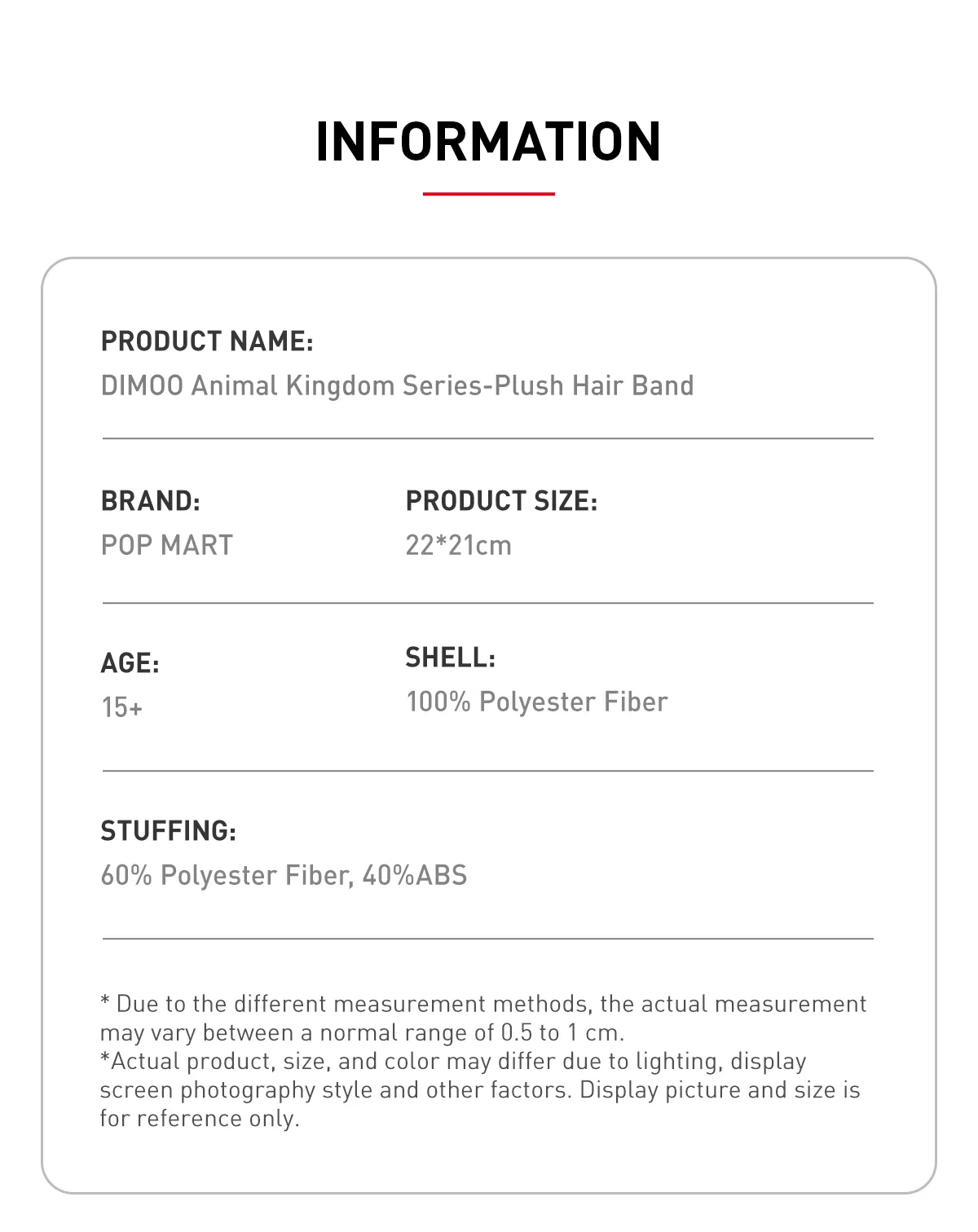 INFORMATION

PRODUCT NAME:
DIMOO Animal Kingdom Series-Plush Hair Band

BRAND:
POP MART

PRODUCT SIZE:
22*21cm

AGE:
15+

SHELL:
100% Polyester Fiber

STUFFING:
60% Polyester Fiber, 40%ABS

* Due to the different measurement methods, the actual measurement may vary between a normal range of 0.5 to 1 cm.
*Actual product, size, and color may differ due to lighting, display screen photography style and other factors. Display picture and size is for reference only.